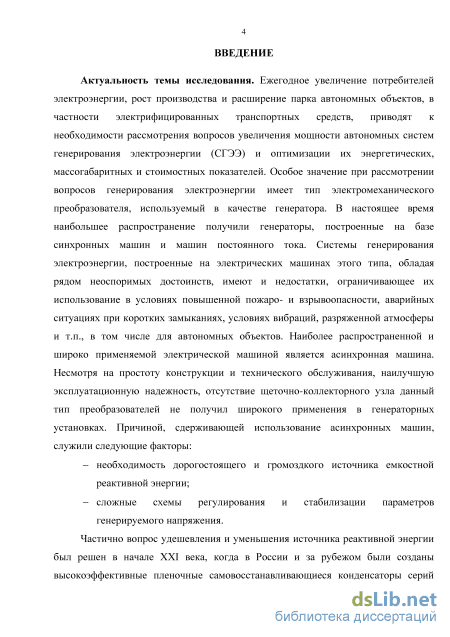 4

ВВЕДЕНИЕ

Актуальность темы исследования. Ежегодное увеличение потребителей электроэнергии, рост производства и расширение парка автономных объектов, в частности электрифицированных транспортных средств, приводят к необходимости рассмотрения вопросов увеличения мощности автономных систем генерирования электроэнергии (СГЭЭ) и оптимизации их энергетических, массогабаритных и стоимостных показателей. Особое значение при рассмотрении вопросов генерирования электроэнергии имеет тип электромеханического преобразователя, используемый в качестве генератора. В настоящее время наибольшее распространение получили генераторы, построенные на базе синхронных машин и машин постоянного тока. Системы генерирования электроэнергии, построенные на электрических машинах этого типа, обладая рядом неоспоримых достоинств, имеют и недостатки, ограничивающее их использование в условиях повышенной пожаро- и взрывоопасности, аварийных ситуациях при коротких замыканиях, условиях вибраций, разряженной атмосферы и т.п., в том числе для автономных объектов. Наиболее распространенной и широко применяемой электрической машиной является асинхронная машина. Несмотря на простоту конструкции и технического обслуживания, наилучшую эксплуатационную надежность, отсутствие щеточно-коллекторного узла данный тип преобразователей не получил широкого применения в генераторных установках. Причиной, сдерживающей использование асинхронных машин, служили следующие факторы:

– необходимость дорогостоящего и громоздкого источника емкостной реактивной энергии;

– сложные схемы регулирования и стабилизации параметров генерируемого напряжения.

Частично вопрос удешевления и уменьшения источника реактивной энергии был решен в начале XXI века, когда в России и за рубежом были созданы высокоэффективные пленочные самовосстанавливающиеся конденсаторы серий

dsLib.net
библиотека диссертаций